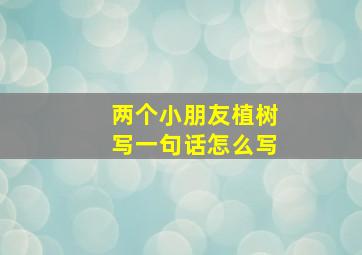 两个小朋友植树
写一句话怎么写